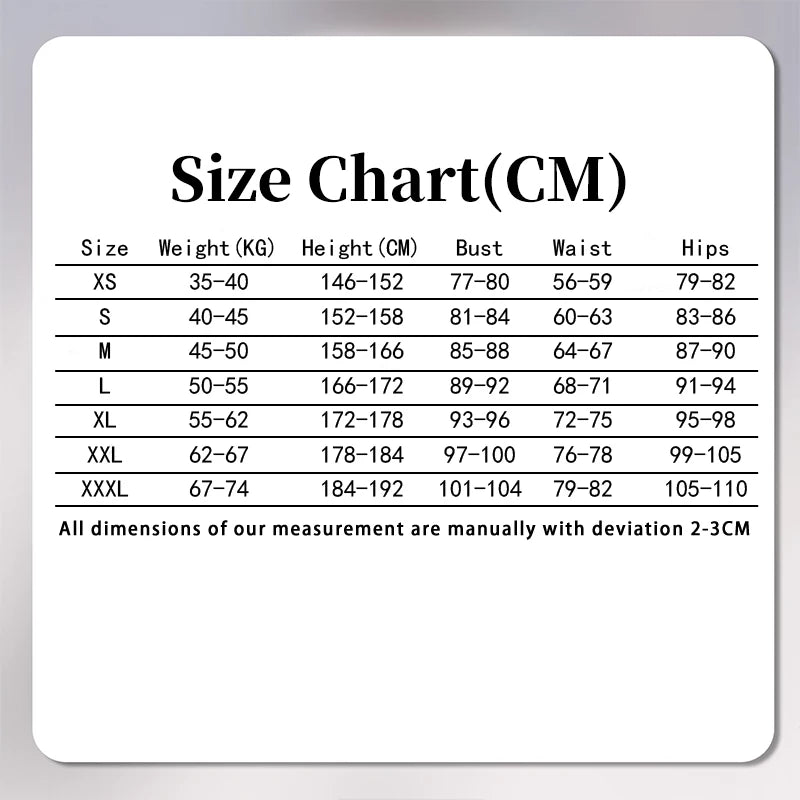 Size Chart(CM)

| Size | Weight(KG) | Height(CM) | Bust | Waist | Hips |
|---|---|---|---|---|---|
| XS | 35-40 | 146-152 | 77-80 | 56-59 | 79-82 |
| S | 40-45 | 152-158 | 81-84 | 60-63 | 83-86 |
| M | 45-50 | 158-166 | 85-88 | 64-67 | 87-90 |
| L | 50-55 | 166-172 | 89-92 | 68-71 | 91-94 |
| XL | 55-62 | 172-178 | 93-96 | 72-75 | 95-98 |
| XXL | 62-67 | 178-184 | 97-100 | 76-78 | 99-105 |
| XXXL | 67-74 | 184-192 | 101-104 | 79-82 | 105-110 |

All dimensions of our measurement are manually with deviation 2-3CM